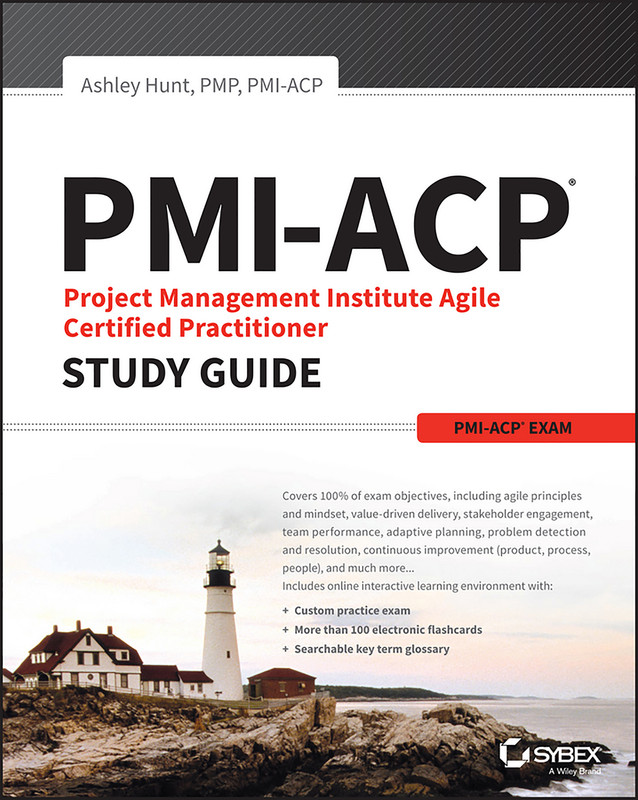 Ashley Hunt, PMP, PMI-ACP

PMI-ACP®

Project Management Institute Agile Certified Practitioner

STUDY GUIDE

PMI-ACP® EXAM

Covers 100% of exam objectives, including agile principles and mindset, value-driven delivery, stakeholder engagement, team performance, adaptive planning, problem detection and resolution, continuous improvement (product, process, people), and much more...

Includes online interactive learning environment with:

+ Custom practice exam
+ More than 100 electronic flashcards
+ Searchable key term glossary

SYBEX
A Wiley Brand